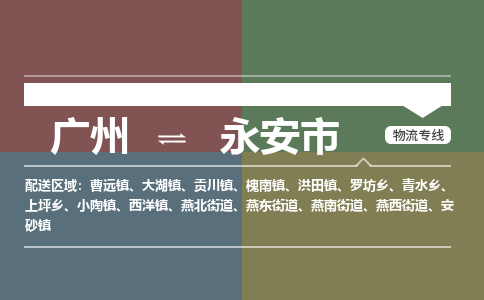 广州 ⇌ 永安市

物流专线

配送区域：曹远镇、大湖镇、贡川镇、槐南镇、洪田镇、罗坊乡、青水乡、上坪乡、小陶镇、西洋镇、燕北街道、燕东街道、燕南街道、燕西街道、安砂镇